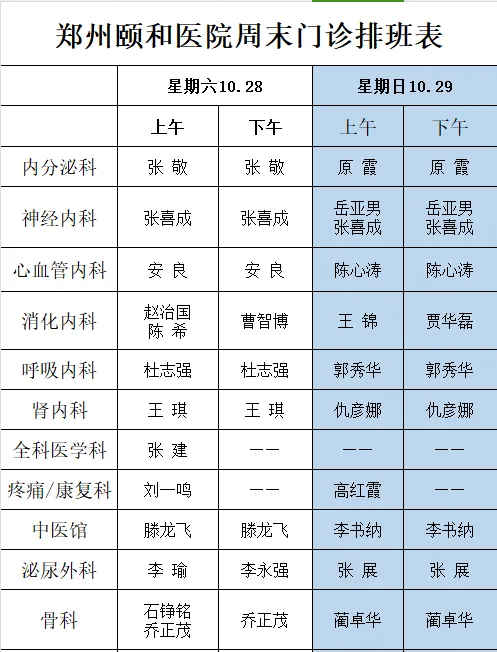 郑州颐和医院周末门诊排班表

|  | 星期六10.28 |  | 星期日10.29 |  |
|---|---|---|---|---|
|  | 上午 | 下午 | 上午 | 下午 |
| 内分泌科 | 张 敬 | 张 敬 | 原 霞 | 原 霞 |
| 神经内科 | 张喜成 | 张喜成 | 岳亚男 张喜成 | 岳亚男 张喜成 |
| 心血管内科 | 安 良 | 安 良 | 陈心涛 | 陈心涛 |
| 消化内科 | 赵治国 陈 希 | 曹智博 | 王 锦 | 贾华磊 |
| 呼吸内科 | 杜志强 | 杜志强 | 郭秀华 | 郭秀华 |
| 肾内科 | 王 琪 | 王 琪 | 仇彦娜 | 仇彦娜 |
| 全科医学科 | 张 建 | —— | —— | —— |
| 疼痛/康复科 | 刘一鸣 | —— | 高红霞 | —— |
| 中医馆 | 滕龙飞 | 滕龙飞 | 李书纳 | 李书纳 |
| 泌尿外科 | 李 瑜 | 李永强 | 张 展 | 张 展 |
| 骨科 | 石铮铭 乔正茂 | 乔正茂 | 蔺卓华 | 蔺卓华 |